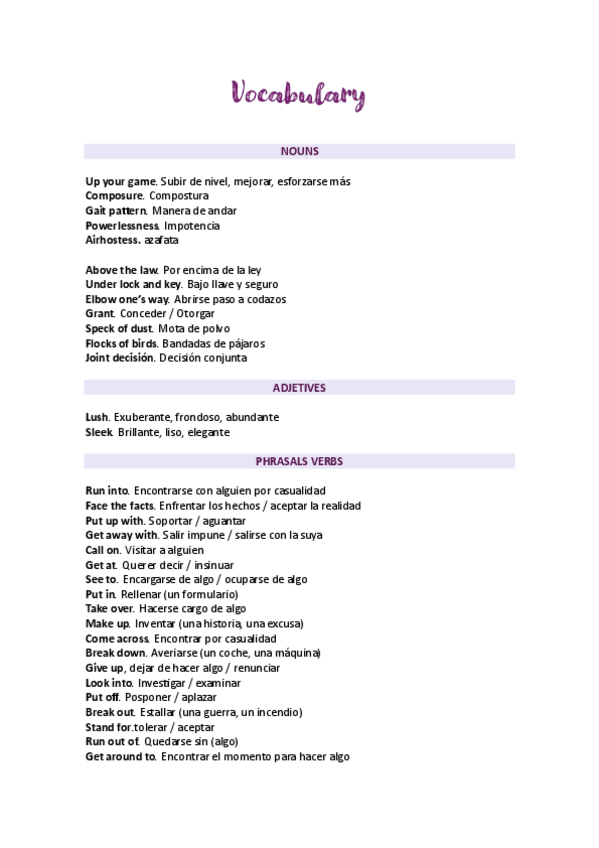 Vocabulary

NOUNS

Up your game. Subir de nivel, mejorar, esforzarse más
Composure. Compostura
Gait pattern. Manera de andar
Powerlessness. Impotencia
Airhostess. azafata

Above the law. Por encima de la ley
Under lock and key. Bajo llave y seguro
Elbow one's way. Abrirse paso a codazos
Grant. Conceder / Otorgar
Speck of dust. Mota de polvo
Flocks of birds. Bandadas de pájaros
Joint decisión. Decisión conjunta

ADJETIVES

Lush. Exuberante, frondoso, abundante
Sleek. Brillante, liso, elegante

PHRASALS VERBS

Run into. Encontrarse con alguien por casualidad
Face the facts. Enfrentar los hechos / aceptar la realidad
Put up with. Soportar / aguantar
Get away with. Salir impune / salirse con la suya
Call on. Visitar a alguien
Get at. Querer decir / insinuar
See to. Encargarse de algo / ocuparse de algo
Put in. Rellenar (un formulario)
Take over. Hacerse cargo de algo
Make up. Inventar (una historia, una excusa)
Come across. Encontrar por casualidad
Break down. Averiarse (un coche, una máquina)
Give up, dejar de hacer algo / renunciar
Look into. Investigar / examinar
Put off. Posponer / aplazar
Break out. Estallar (una guerra, un incendio)
Stand for.tolerar / aceptar
Run out of. Quedarse sin (algo)
Get around to. Encontrar el momento para hacer algo